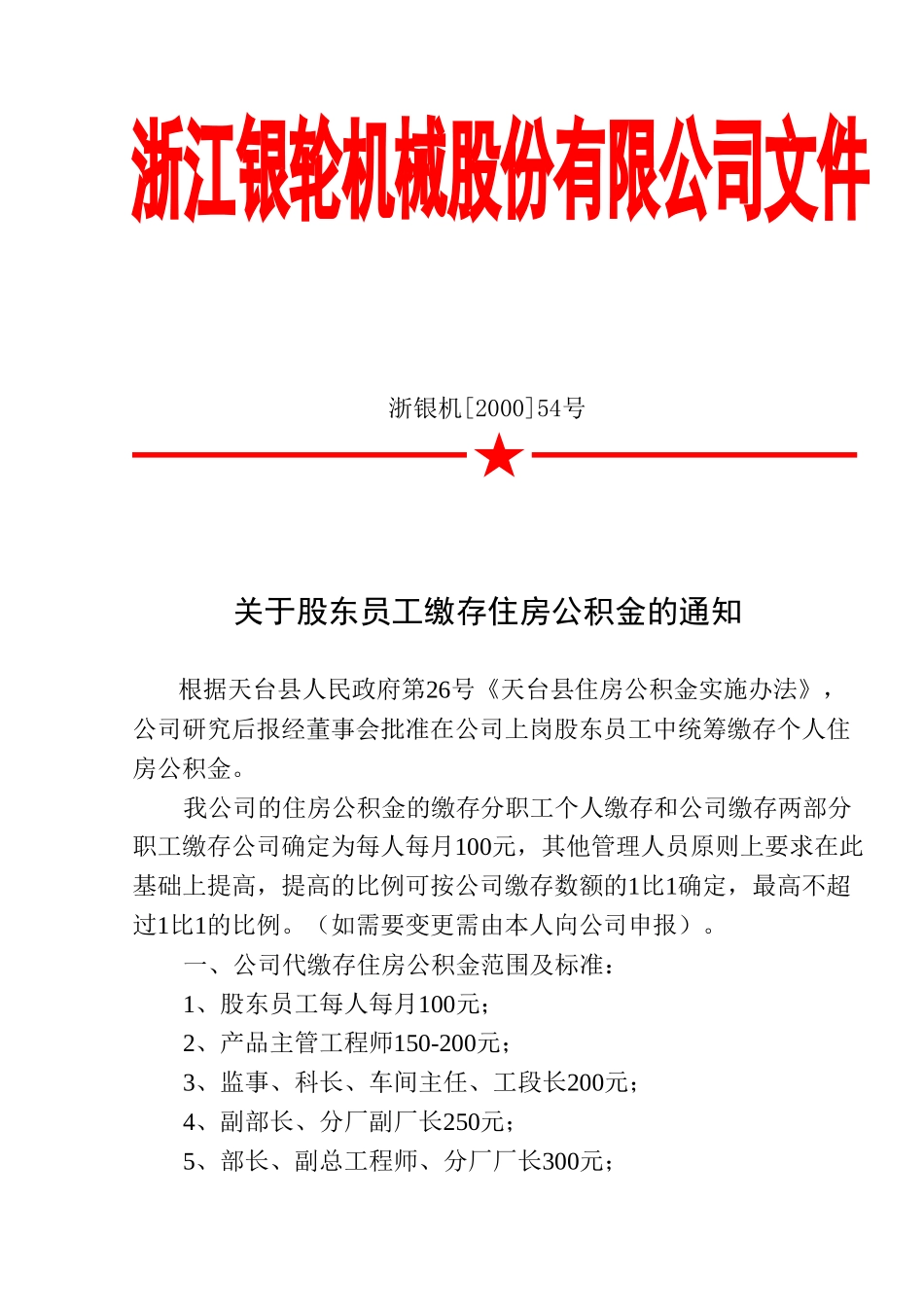 浙江银轮机械股份有限公司文件

浙银机[2000]54号

关于股东员工缴存住房公积金的通知

根据天台县人民政府第26号《天台县住房公积金实施办法》，公司研究后报经董事会批准在公司上岗股东员工中统筹缴存个人住房公积金。

我公司的住房公积金的缴存分职工个人缴存和公司缴存两部分职工缴存公司确定为每人每月100元，其他管理人员原则上要求在此基础上提高，提高的比例可按公司缴存数额的1比1确定，最高不超过1比1的比例。（如需要变更需由本人向公司申报）。

一、公司代缴存住房公积金范围及标准：

1、股东员工每人每月100元；

2、产品主管工程师150-200元；

3、监事、科长、车间主任、工段长200元；

4、副部长、分厂副厂长250元；

5、部长、副总工程师、分厂厂长300元；